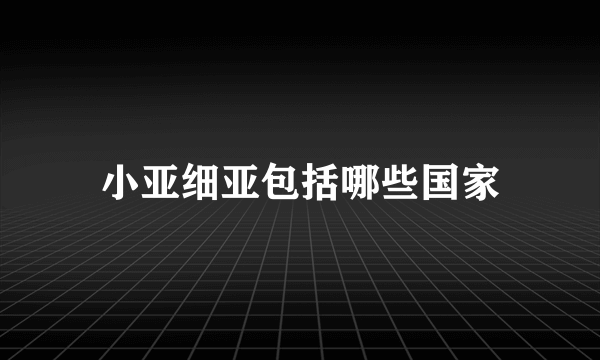 小亚细亚包括哪些国家